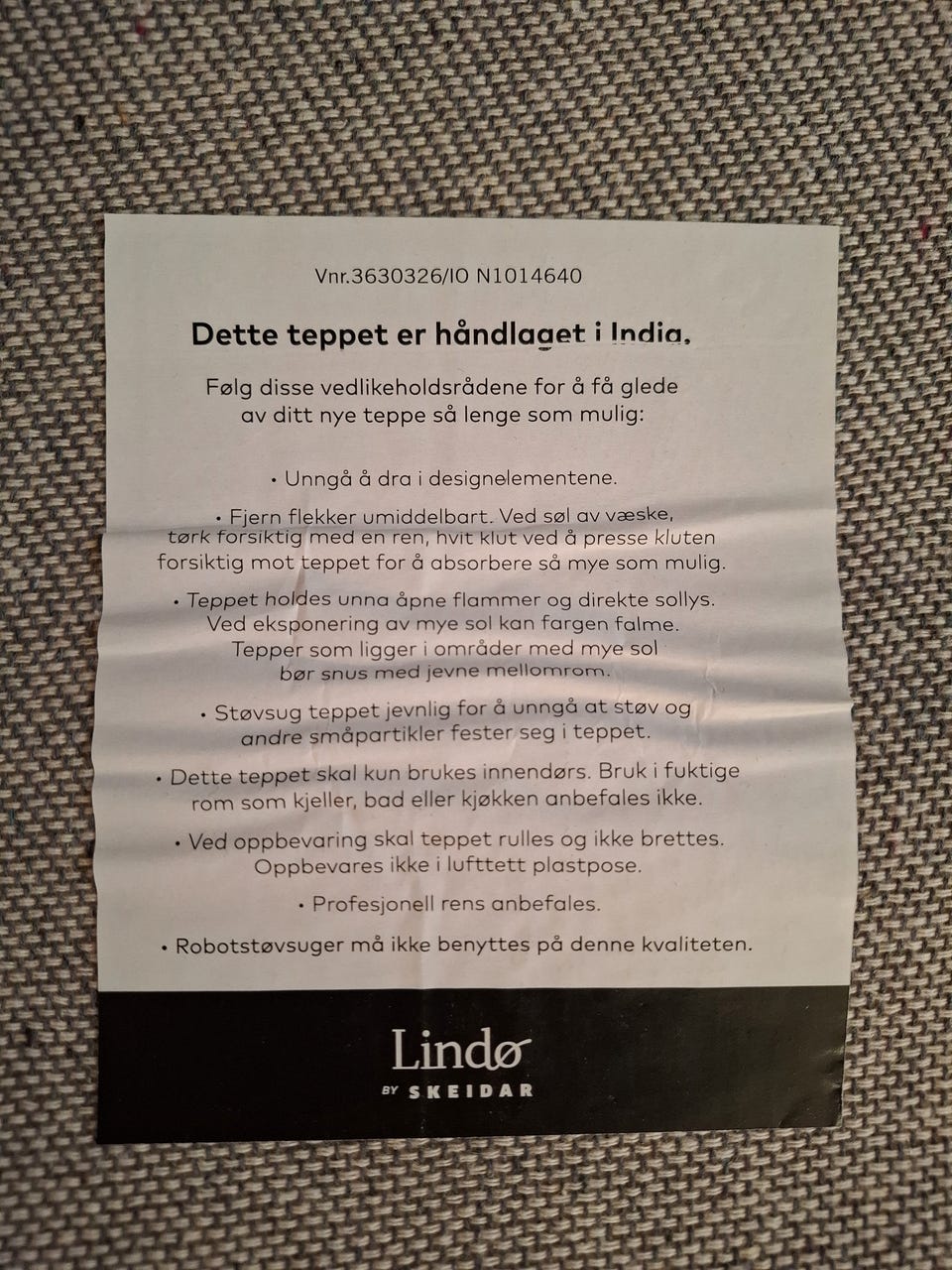 Vnr.3630326/IO N1014640

Dette teppet er håndlaget i India.

Følg disse vedlikeholdsrådene for å få glede av ditt nye teppe så lenge som mulig:

• Unngå å dra i designelementene.

• Fjern flekker umiddelbart. Ved søl av væske, tørk forsiktig med en ren, hvit klut ved å presse kluten forsiktig mot teppet for å absorbere så mye som mulig.

• Teppet holdes unna åpne flammer og direkte sollys. Ved eksponering av mye sol kan fargen falme. Tepper som ligger i områder med mye sol bør snus med jevne mellomrom.

• Støvsug teppet jevnlig for å unngå at støv og andre småpartikler fester seg i teppet.

• Dette teppet skal kun brukes innendørs. Bruk i fuktige rom som kjeller, bad eller kjøkken anbefales ikke.

• Ved oppbevaring skal teppet rulles og ikke brettes. Oppbevares ikke i lufttett plastpose.

• Profesjonell rens anbefales.

• Robotstøvsuger må ikke benyttes på denne kvaliteten.

Lindø
BY SKEIDAR